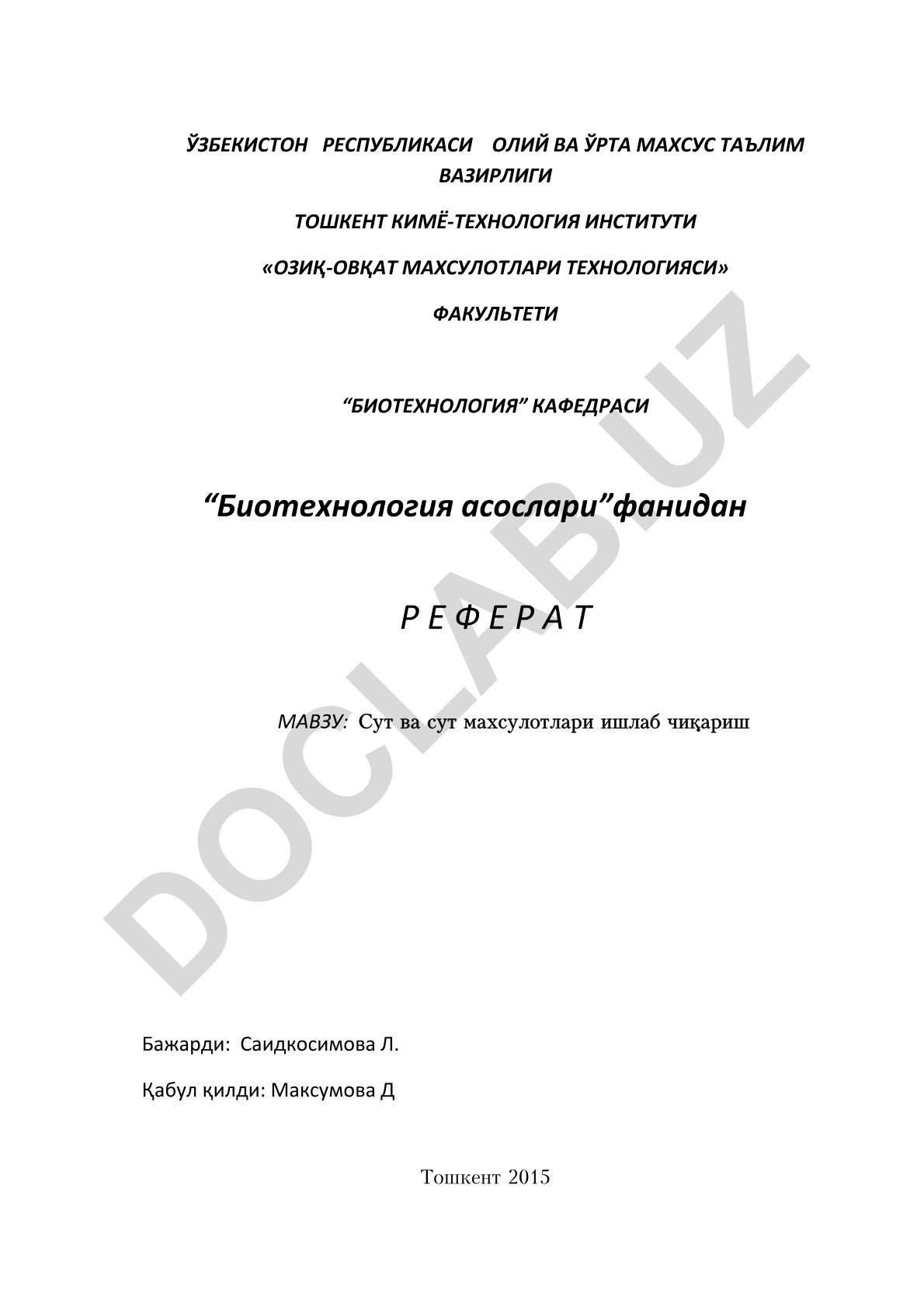 ЎЗБЕКИСТОН РЕСПУБЛИКАСИ ОЛИЙ ВА ЎРТА МАХСУС ТАЪЛИМ ВАЗИРЛИГИ

ТОШКЕНТ КИМЁ-ТЕХНОЛОГИЯ ИНСТИТУТИ

«ОЗИҚ-ОВҚАТ МАХСУЛОТЛАРИ ТЕХНОЛОГИЯСИ»

ФАКУЛЬТЕТИ

“БИОТЕХНОЛОГИЯ” КАФЕДРАСИ

“Биотехнология асослари”фанидан

Р Е Ф Е Р А Т

МАВЗУ: Сут ва сут махсулотлари ишлаб чиқариш

DOCLAB.UZ

Бажарди: Саидкосимова Л.

Қабул қилди: Максумова Д

Тошкент 2015